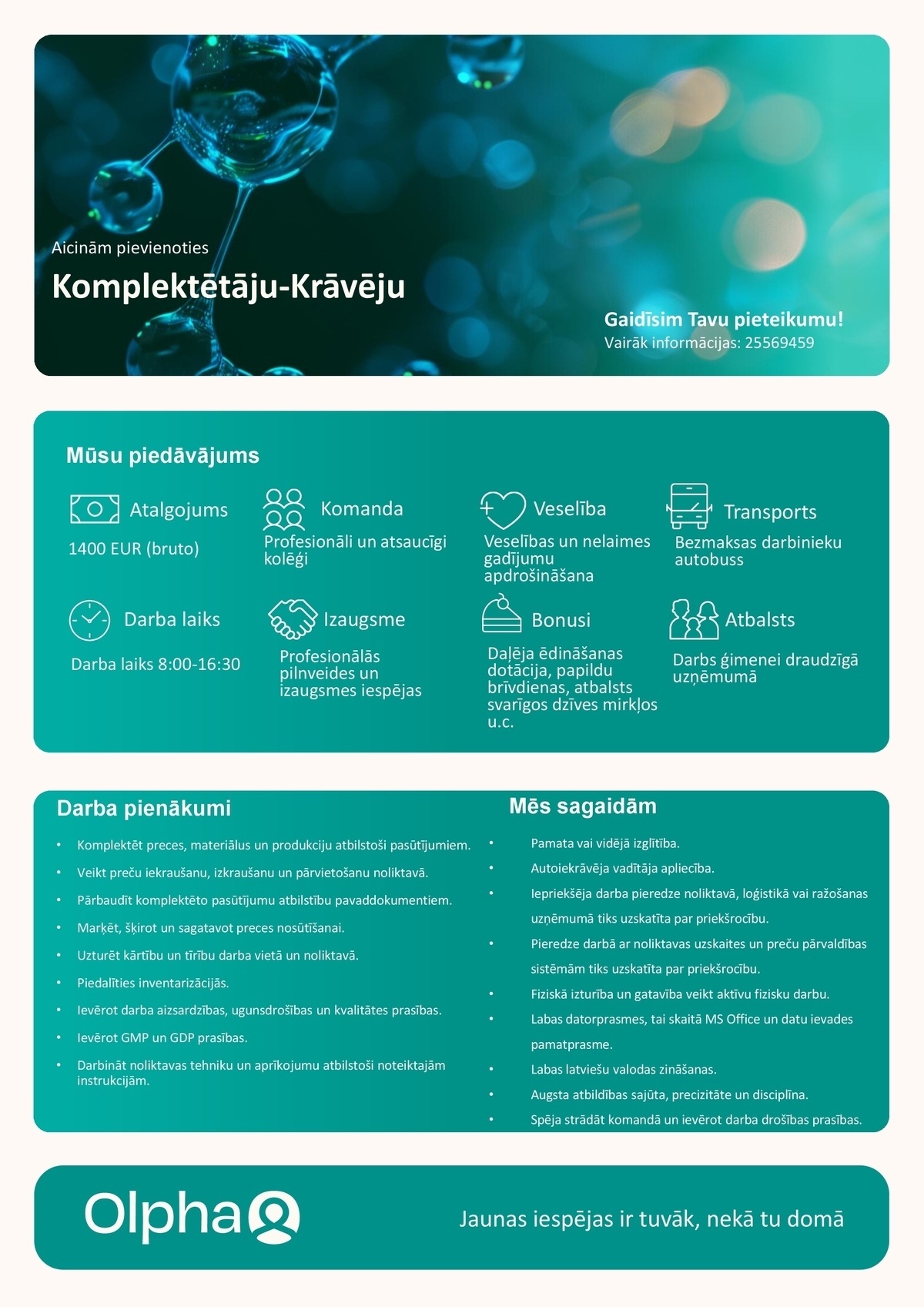 Aicinām pievienoties

Komplektētāju-Krāvēju

Gaidīsim Tavu pieteikumu!
Vairāk informācijas: 25569459

Mūsu piedāvājums

Atalgojums
1400 EUR (bruto)

Komanda
Profesionāli un atsaucīgi kolēģi

Veselība
Veselības un nelaimes gadījumu apdrošināšana

Transports
Bezmaksas darbinieku autobuss

Darba laiks
Darba laiks 8:00-16:30

Izaugsme
Profesionālās pilnveides un izaugsmes iespējas

Bonusi
Daļēja ēdināšanas dotācija, papildu brīvdienas, atbalsts svarīgos dzīves mirkļos u.c.

Atbalsts
Darbs ģimenei draudzīgā uzņēmumā

Darba pienākumi

• Komplektēt preces, materiālus un produkciju atbilstoši pasūtījumiem.
• Veikt preču iekraušanu, izkraušanu un pārvietošanu noliktavā.
• Pārbaudīt komplektēto pasūtījumu atbilstību pavaddokumentiem.
• Marķēt, šķirot un sagatavot preces nosūtīšanai.
• Uzturēt kārtību un tīrību darba vietā un noliktavā.
• Piedalīties inventarizācijās.
• Ievērot darba aizsardzības, ugunsdrošības un kvalitātes prasības.
• Ievērot GMP un GDP prasības.
• Darbināt noliktavas tehniku un aprīkojumu atbilstoši noteiktajām instrukcijām.

Mēs sagaidām

• Pamata vai vidējā izglītība.
• Autoiekrāvēja vadītāja apliecība.
• Iepriekšēja darba pieredze noliktavā, loģistikā vai ražošanas uzņēmumā tiks uzskatīta par priekšrocību.
• Pieredze darbā ar noliktavas uzskaites un preču pārvaldības sistēmām tiks uzskatīta par priekšrocību.
• Fiziskā izturība un gatavība veikt aktīvu fizisku darbu.
• Labas datorprasmes, tai skaitā MS Office un datu ievades pamatprasme.
• Labas latviešu valodas zināšanas.
• Augsta atbildības sajūta, precizitāte un disciplīna.
• Spēja strādāt komandā un ievērot darba drošības prasības.

Olpha

Jaunas iespējas ir tuvāk, nekā tu domā